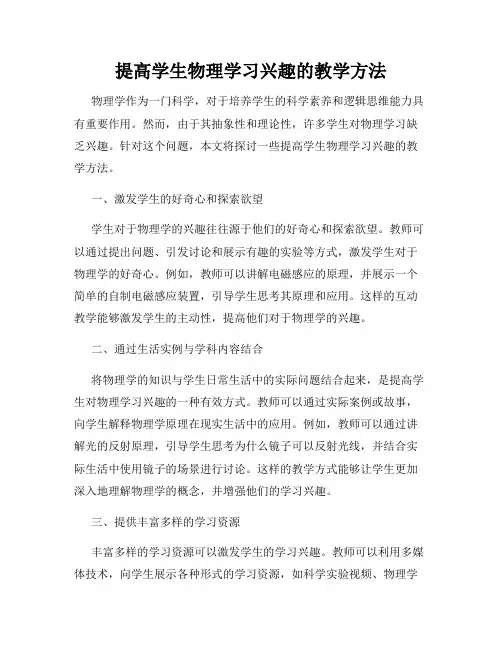 提高学生物理学习兴趣的教学方法

物理学作为一门科学，对于培养学生的科学素养和逻辑思维能力具有重要作用。然而，由于其抽象性和理论性，许多学生对物理学习缺乏兴趣。针对这个问题，本文将探讨一些提高学生物理学习兴趣的教学方法。

一、激发学生的好奇心和探索欲望

学生对于物理学的兴趣往往源于他们的好奇心和探索欲望。教师可以通过提出问题、引发讨论和展示有趣的实验等方式，激发学生对于物理学的好奇心。例如，教师可以讲解电磁感应的原理，并展示一个简单的自制电磁感应装置，引导学生思考其原理和应用。这样的互动教学能够激发学生的主动性，提高他们对于物理学的兴趣。

二、通过生活实例与学科内容结合

将物理学的知识与学生日常生活中的实际问题结合起来，是提高学生对物理学习兴趣的一种有效方式。教师可以通过实际案例或故事，向学生解释物理学原理在现实生活中的应用。例如，教师可以通过讲解光的反射原理，引导学生思考为什么镜子可以反射光线，并结合实际生活中使用镜子的场景进行讨论。这样的教学方式能够让学生更加深入地理解物理学的概念，并增强他们的学习兴趣。

三、提供丰富多样的学习资源

丰富多样的学习资源可以激发学生的学习兴趣。教师可以利用多媒体技术，向学生展示各种形式的学习资源，如科学实验视频、物理学